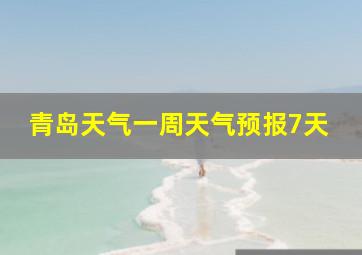 青岛天气一周天气预报7天